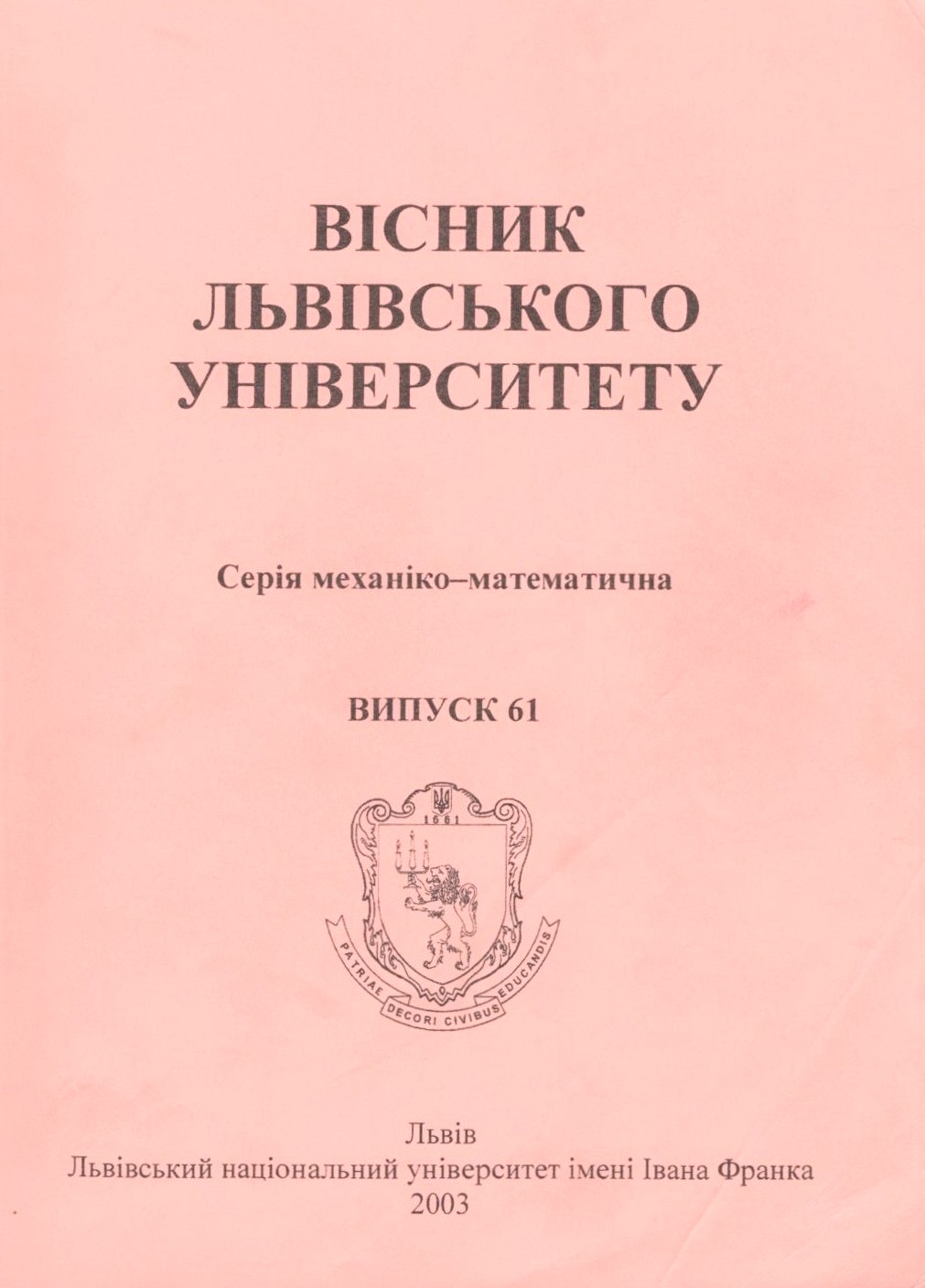 ВІСНИК ЛЬВІВСЬКОГО УНІВЕРСИТЕТУ

Серія механіко–математична

ВИПУСК 61

1661

PATRIAE DECORI CIVIBUS EDUCANDIS

Львів
Львівський національний університет імені Івана Франка
2003